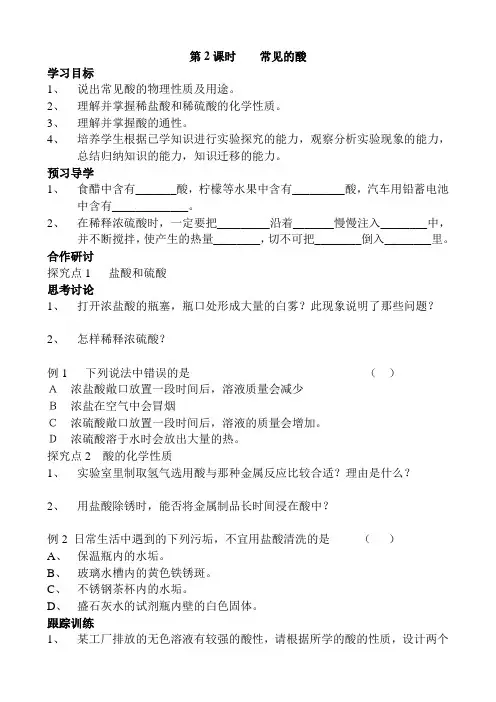 第2课时 常见的酸

学习目标

1、 说出常见酸的物理性质及用途。

2、 理解并掌握稀盐酸和稀硫酸的化学性质。

3、 理解并掌握酸的通性。

4、 培养学生根据已学知识进行实验探究的能力，观察分析实验现象的能力，总结归纳知识的能力，知识迁移的能力。

预习导学

1、 食醋中含有____酸，柠檬等水果中含有____酸，汽车用铅蓄电池中含有____。

2、 在稀释浓硫酸时，一定要把____沿着____慢慢注入____中，并不断搅拌，使产生的热量____，切不可把____倒入____里。

合作研讨

探究点1 盐酸和硫酸

思考讨论

1、 打开浓盐酸的瓶塞，瓶口处形成大量的白雾？此现象说明了那些问题？

2、 怎样稀释浓硫酸？

例1 下列说法中错误的是 （ ）

A 浓盐酸敞口放置一段时间后，溶液质量会减少

B 浓盐在空气中会冒烟

C 浓硫酸敞口放置一段时间后，溶液的质量会增加。

D 浓硫酸溶于水时会放出大量的热。

探究点2 酸的化学性质

1、 实验室里制取氢气选用酸与那种金属反应比较合适？理由是什么？

2、 用盐酸除锈时，能否将金属制品长时间浸在酸中？

例2 日常生活中遇到的下列污垢，不宜用盐酸清洗的是 （ ）

A、 保温瓶内的水垢。

B、 玻璃水槽内的黄色铁锈斑。

C、 不锈钢茶杯内的水垢。

D、 盛石灰水的试剂瓶内壁的白色固体。

跟踪训练

1、 某工厂排放的无色溶液有较强的酸性，请根据所学的酸的性质，设计两个